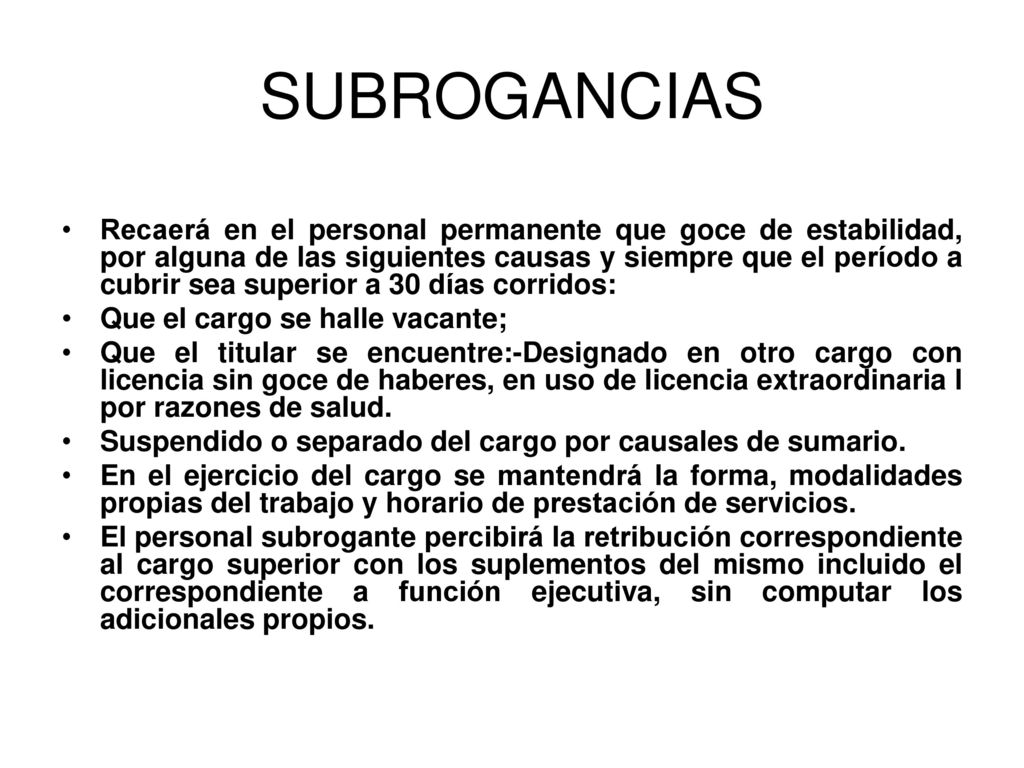 SUBROGANCIAS

• Recaerá en el personal permanente que goce de estabilidad, por alguna de las siguientes causas y siempre que el período a cubrir sea superior a 30 días corridos:

• Que el cargo se halle vacante;

• Que el titular se encuentre:-Designado en otro cargo con licencia sin goce de haberes, en uso de licencia extraordinaria l por razones de salud.

• Suspendido o separado del cargo por causales de sumario.

• En el ejercicio del cargo se mantendrá la forma, modalidades propias del trabajo y horario de prestación de servicios.

• El personal subrogante percibirá la retribución correspondiente al cargo superior con los suplementos del mismo incluido el correspondiente a función ejecutiva, sin computar los adicionales propios.